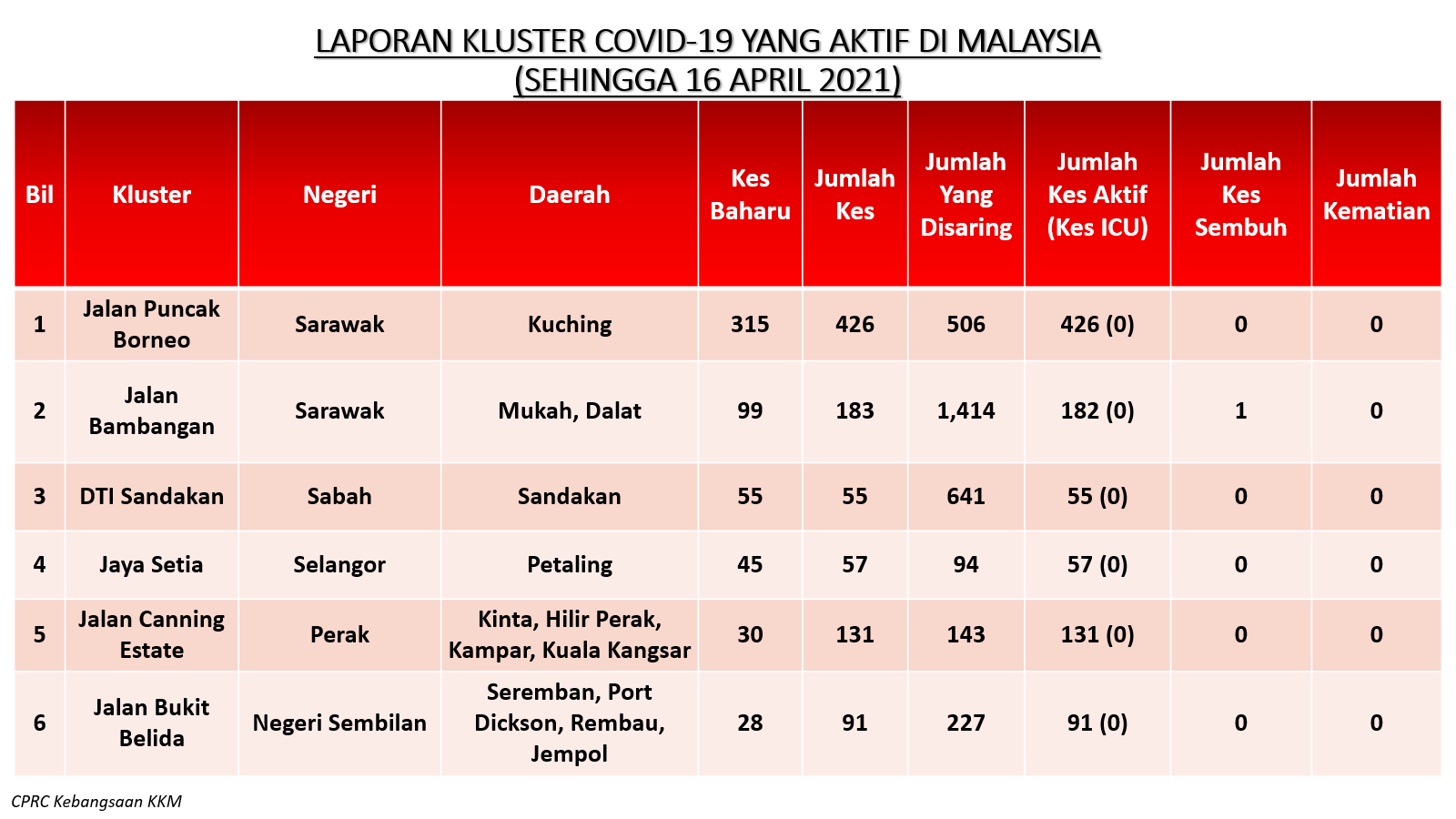 LAPORAN KLUSTER COVID-19 YANG AKTIF DI MALAYSIA
(SEHINGGA 16 APRIL 2021)

| Bil | Kluster | Negeri | Daerah | Kes Baharu | Jumlah Kes | Jumlah Yang Disaring | Jumlah Kes Aktif (Kes ICU) | Jumlah Kes Sembuh | Jumlah Kematian |
|---|---|---|---|---|---|---|---|---|---|
| 1 | Jalan Puncak Borneo | Sarawak | Kuching | 315 | 426 | 506 | 426 (0) | 0 | 0 |
| 2 | Jalan Bambangan | Sarawak | Mukah, Dalat | 99 | 183 | 1,414 | 182 (0) | 1 | 0 |
| 3 | DTI Sandakan | Sabah | Sandakan | 55 | 55 | 641 | 55 (0) | 0 | 0 |
| 4 | Jaya Setia | Selangor | Petaling | 45 | 57 | 94 | 57 (0) | 0 | 0 |
| 5 | Jalan Canning Estate | Perak | Kinta, Hilir Perak, Kampar, Kuala Kangsar | 30 | 131 | 143 | 131 (0) | 0 | 0 |
| 6 | Jalan Bukit Belida | Negeri Sembilan | Seremban, Port Dickson, Rembau, Jempol | 28 | 91 | 227 | 91 (0) | 0 | 0 |

CPRC Kebangsaan KKM